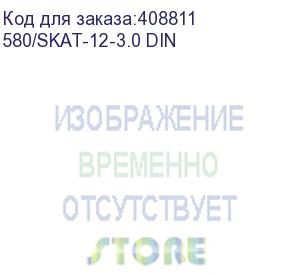 Код для заказа:408811
580/SKAT-12-3.0 DIN

ИЗОБРАЖЕНИЕ
ВРЕМЕННО
ОТСУТСТВУЕТ
STORE